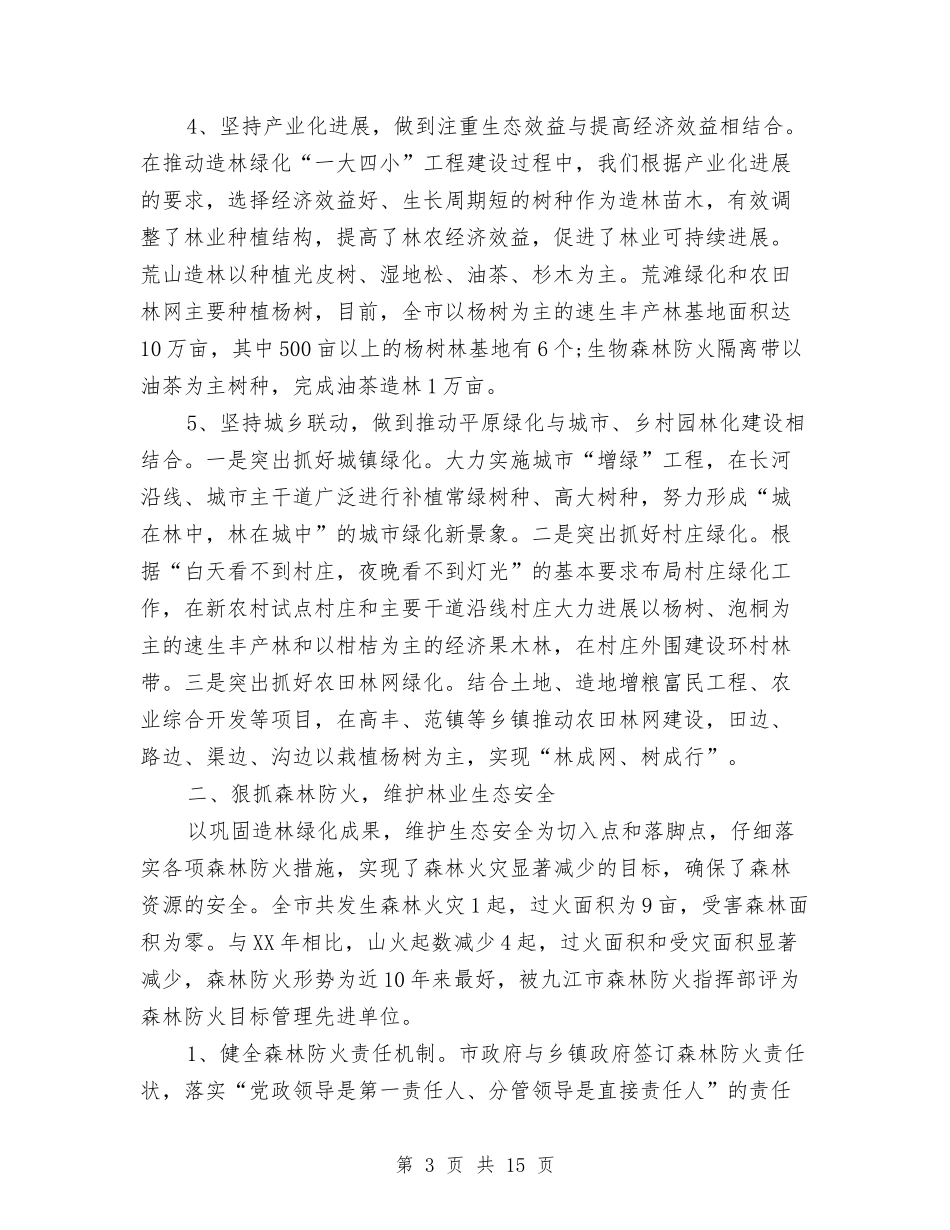 4、坚持产业化进展，做到注重生态效益与提高经济效益相结合。在推动造林绿化“一大四小”工程建设过程中，我们根据产业化进展的要求，选择经济效益好、生长周期短的树种作为造林苗木，有效调整了林业种植结构，提高了林农经济效益，促进了林业可持续进展。荒山造林以种植光皮树、湿地松、油茶、杉木为主。荒滩绿化和农田林网主要种植杨树，目前，全市以杨树为主的速生丰产林基地面积达10万亩，其中500亩以上的杨树林基地有6个;生物森林防火隔离带以油茶为主树种，完成油茶造林1万亩。

5、坚持城乡联动，做到推动平原绿化与城市、乡村园林化建设相结合。一是突出抓好城镇绿化。大力实施城市“增绿”工程，在长河沿线、城市主干道广泛进行补植常绿树种、高大树种，努力形成“城在林中，林在城中”的城市绿化新景象。二是突出抓好村庄绿化。根据“白天看不到村庄，夜晚看不到灯光”的基本要求布局村庄绿化工作，在新农村试点村庄和主要干道沿线村庄大力进展以杨树、泡桐为主的速生丰产林和以柑桔为主的经济果木林，在村庄外围建设环村林带。三是突出抓好农田林网绿化。结合土地、造地增粮富民工程、农业综合开发等项目，在高丰、范镇等乡镇推动农田林网建设，田边、路边、渠边、沟边以栽植杨树为主，实现“林成网、树成行”。

二、狠抓森林防火，维护林业生态安全

以巩固造林绿化成果，维护生态安全为切入点和落脚点，仔细落实各项森林防火措施，实现了森林火灾显著减少的目标，确保了森林资源的安全。全市共发生森林火灾1起，过火面积为9亩，受害森林面积为零。与XX年相比，山火起数减少4起，过火面积和受灾面积显著减少，森林防火形势为近10年来最好，被九江市森林防火指挥部评为森林防火目标管理先进单位。

1、健全森林防火责任机制。市政府与乡镇政府签订森林防火责任状，落实“党政领导是第一责任人、分管领导是直接责任人”的责任

第 3 页 共 15 页